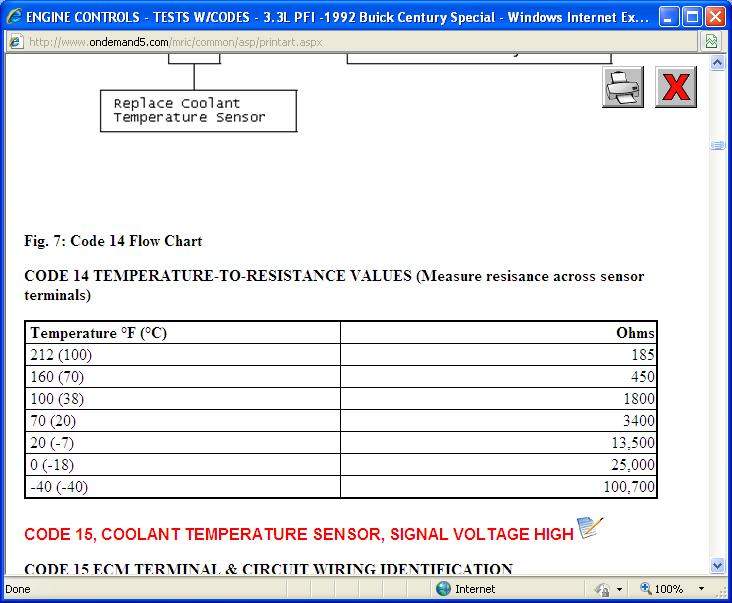 ENGINE CONTROLS - TESTS W/CODES - 3.3L PFI -1992 Buick Century Special - Windows Internet Ex...

http://www.ondemand5.com/mric/common/asp/printart.aspx

Replace Coolant Temperature Sensor

Fig. 7: Code 14 Flow Chart

CODE 14 TEMPERATURE-TO-RESISTANCE VALUES (Measure resisance across sensor terminals)

| Temperature °F (°C) | Ohms |
|---|---|
| 212 (100) | 185 |
| 160 (70) | 450 |
| 100 (38) | 1800 |
| 70 (20) | 3400 |
| 20 (-7) | 13,500 |
| 0 (-18) | 25,000 |
| -40 (-40) | 100,700 |

CODE 15, COOLANT TEMPERATURE SENSOR, SIGNAL VOLTAGE HIGH

CODE 15 ECM TERMINAL & CIRCUIT WIRING IDENTIFICATION

Done

Internet

100%